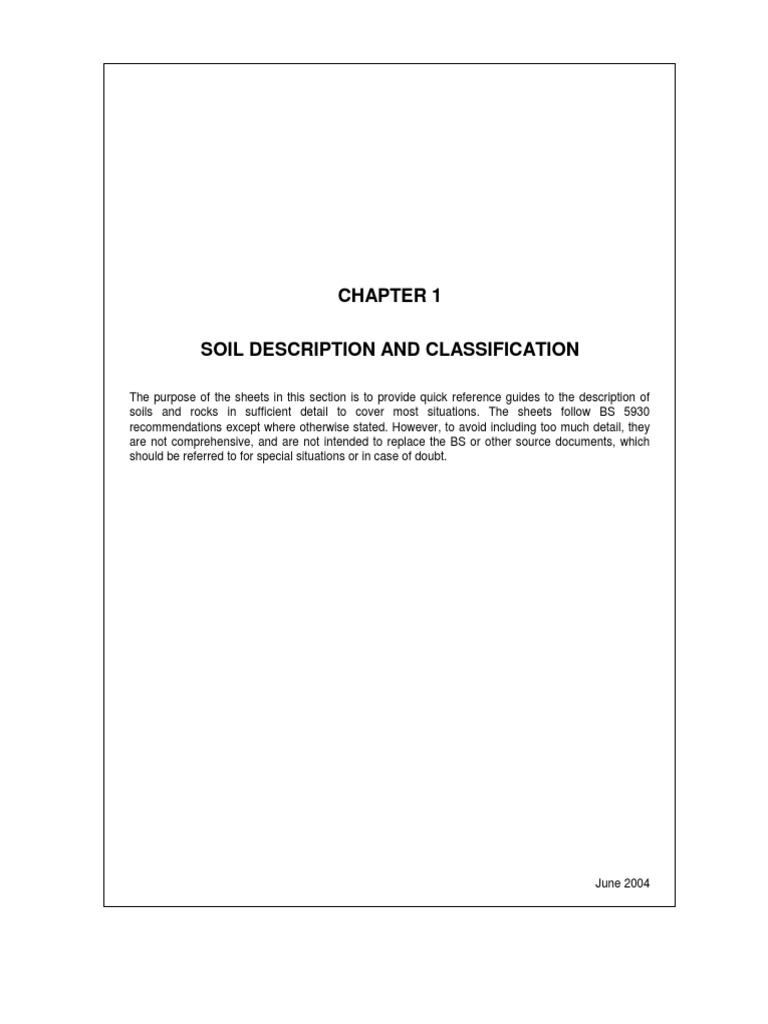 CHAPTER 1

SOIL DESCRIPTION AND CLASSIFICATION

The purpose of the sheets in this section is to provide quick reference guides to the description of soils and rocks in sufficient detail to cover most situations. The sheets follow BS 5930 recommendations except where otherwise stated. However, to avoid including too much detail, they are not comprehensive, and are not intended to replace the BS or other source documents, which should be referred to for special situations or in case of doubt.

June 2004